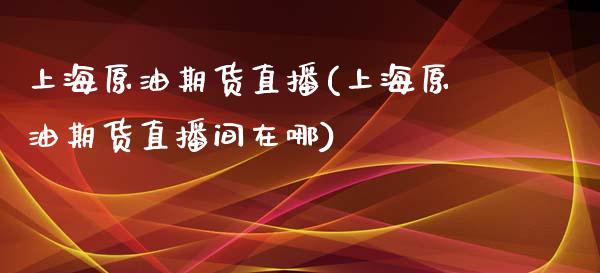 上海原油期货直播(上海原油期货直播间在哪)